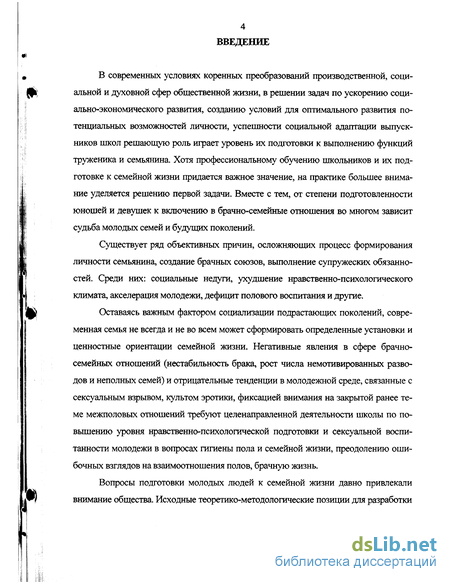 4
ВВЕДЕНИЕ

В современных условиях коренных преобразований производственной, социальной и духовной сфер общественной жизни, в решении задач по ускорению социально-экономического развития, созданию условий для оптимального развития потенциальных возможностей личности, успешности социальной адаптации выпускников школ решающую роль играет уровень их подготовки к выполнению функций труженика и семьянина. Хотя профессиональному обучению школьников и их подготовке к семейной жизни придается важное значение, на практике большее внимание уделяется решению первой задачи. Вместе с тем, от степени подготовленности юношей и девушек к включению в брачно-семейные отношения во многом зависит судьба молодых семей и будущих поколений.

Существует ряд объективных причин, осложняющих процесс формирования личности семьянина, создание брачных союзов, выполнение супружеских обязанностей. Среди них: социальные недуги, ухудшение нравственно-психологического климата, акселерация молодежи, дефицит полового воспитания и другие.

Оставаясь важным фактором социализации подрастающих поколений, современная семья не всегда и не во всем может сформировать определенные установки и ценностные ориентации семейной жизни. Негативные явления в сфере брачно-семейных отношений (нестабильность брака, рост числа немотивированных разводов и неполных семей) и отрицательные тенденции в молодежной среде, связанные с сексуальным взрывом, культом эротики, фиксацией внимания на закрытой ранее теме межполовых отношений требуют целенаправленной деятельности школы по повышению уровня нравственно-психологической подготовки и сексуальной воспитанности молодежи в вопросах гигиены пола и семейной жизни, преодолению ошибочных взглядов на взаимоотношения полов, брачную жизнь.

Вопросы подготовки молодых людей к семейной жизни давно привлекали внимание общества. Исходные теоретико-методологические позиции для разработки

dsLib.net
библиотека диссертаций